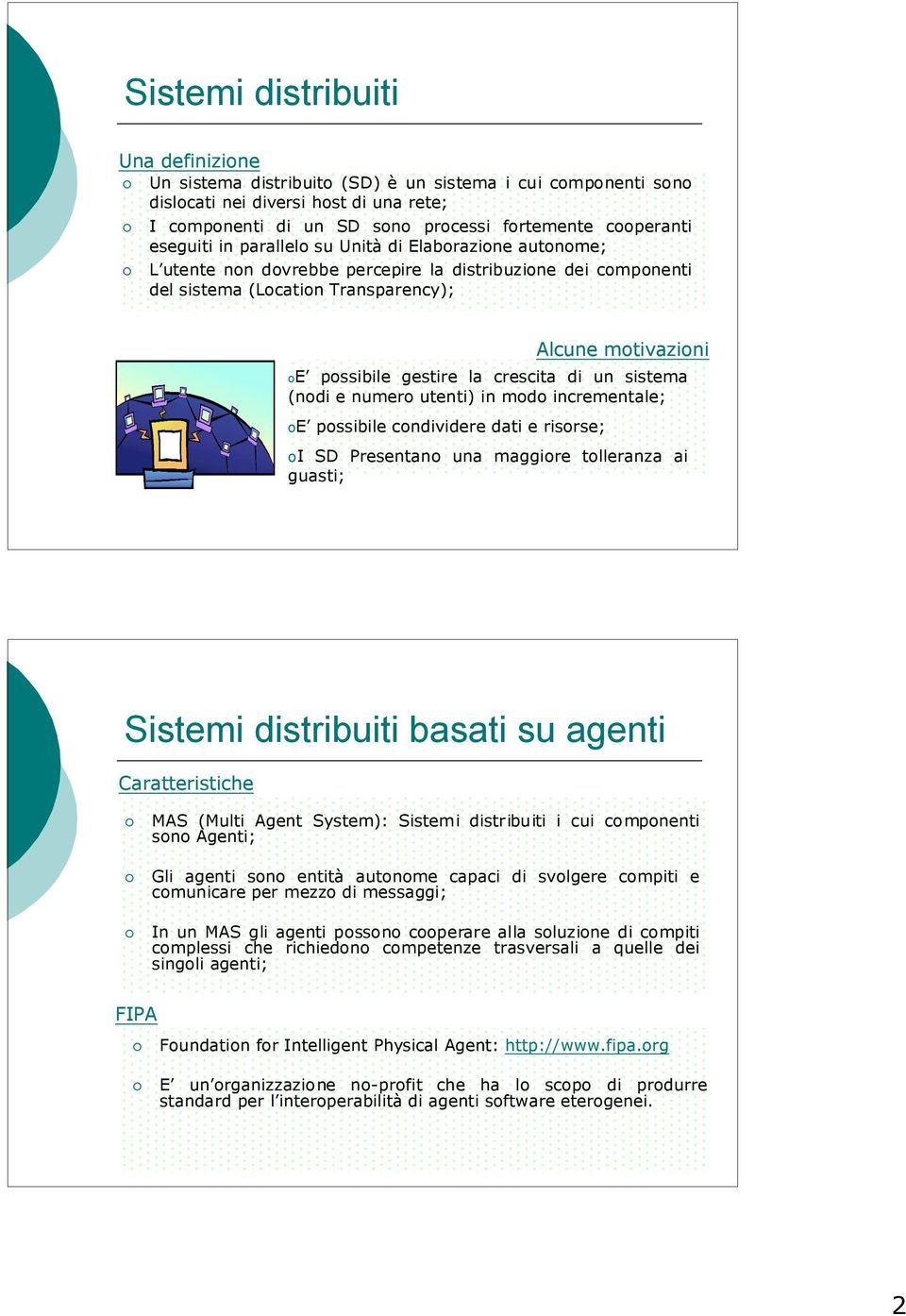 Sistemi distribuiti

Una definizione

o Un sistema distribuito (SD) è un sistema i cui componenti sono dislocati nei diversi host di una rete;

o I componenti di un SD sono processi fortemente cooperanti eseguiti in parallelo su Unità di Elaborazione autonome;

o L'utente non dovrebbe percepire la distribuzione dei componenti del sistema (Location Transparency);

Alcune motivazioni

oE' possibile gestire la crescita di un sistema (nodi e numero utenti) in modo incrementale;

oE' possibile condividere dati e risorse;

oI SD Presentano una maggiore tolleranza ai guasti;

Sistemi distribuiti basati su agenti

Caratteristiche

o MAS (Multi Agent System): Sistemi distribuiti i cui componenti sono Agenti;

o Gli agenti sono entità autonome capaci di svolgere compiti e comunicare per mezzo di messaggi;

o In un MAS gli agenti possono cooperare alla soluzione di compiti complessi che richiedono competenze trasversali a quelle dei singoli agenti;

FIPA

o Foundation for Intelligent Physical Agent: http://www.fipa.org

o E' un'organizzazione no-profit che ha lo scopo di produrre standard per l'interoperabilità di agenti software eterogenei.

2